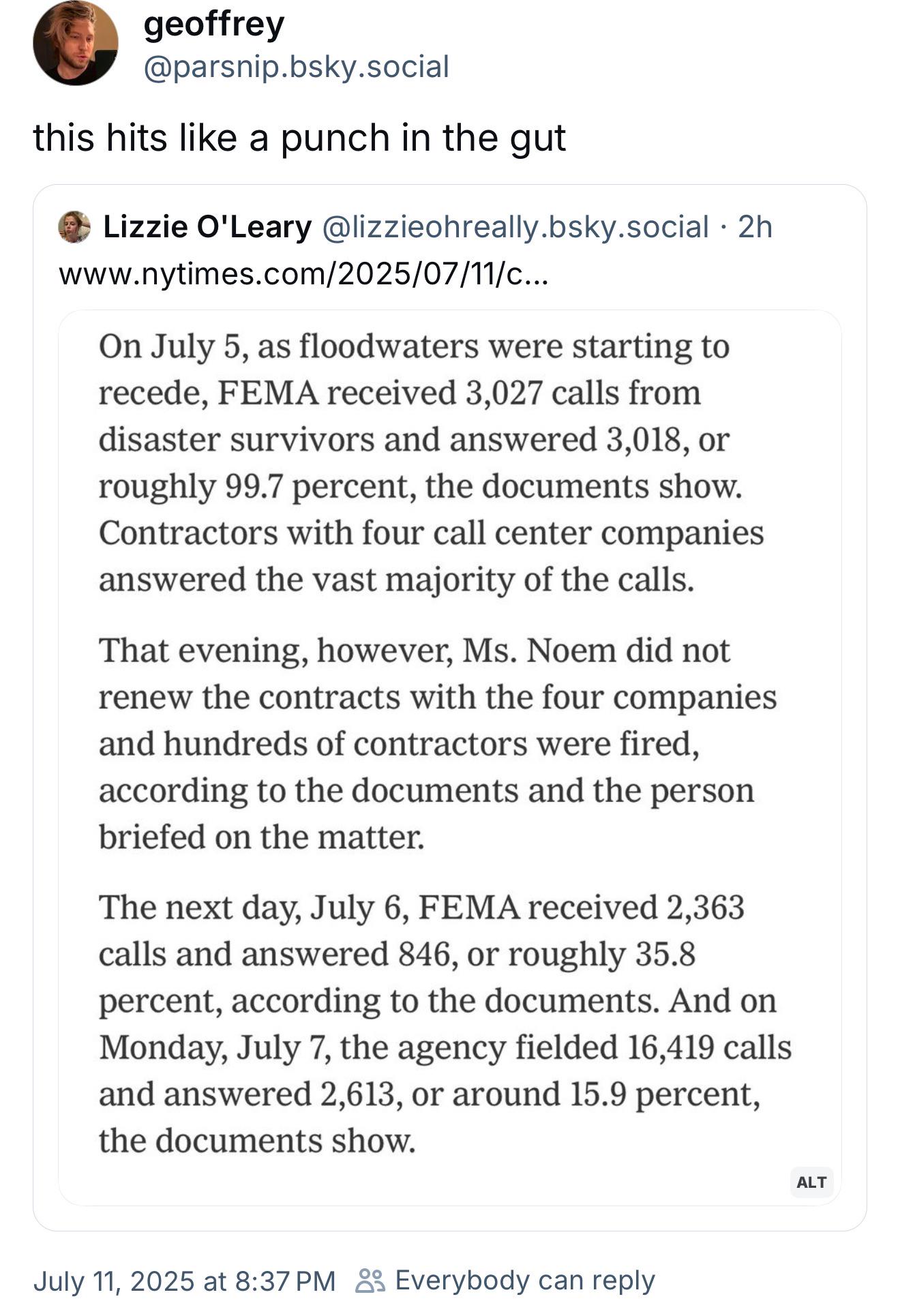 geoffrey
@parsnip.bsky.social

this hits like a punch in the gut

Lizzie O'Leary @lizzieohreally.bsky.social · 2h
www.nytimes.com/2025/07/11/c...

On July 5, as floodwaters were starting to recede, FEMA received 3,027 calls from disaster survivors and answered 3,018, or roughly 99.7 percent, the documents show. Contractors with four call center companies answered the vast majority of the calls.

That evening, however, Ms. Noem did not renew the contracts with the four companies and hundreds of contractors were fired, according to the documents and the person briefed on the matter.

The next day, July 6, FEMA received 2,363 calls and answered 846, or roughly 35.8 percent, according to the documents. And on Monday, July 7, the agency fielded 16,419 calls and answered 2,613, or around 15.9 percent, the documents show.

ALT

July 11, 2025 at 8:37 PM Everybody can reply